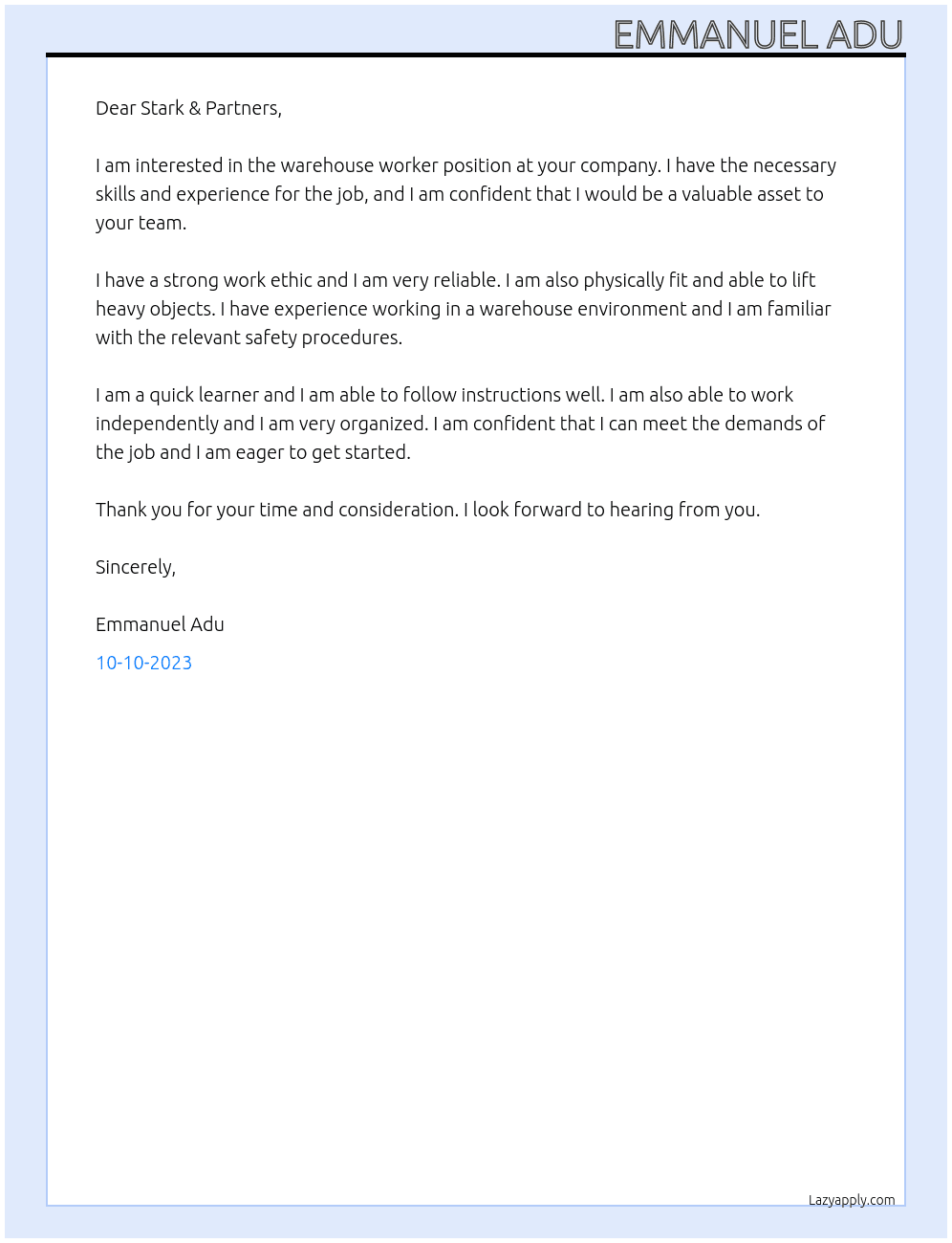 EMMANUEL ADU

Dear Stark & Partners,

I am interested in the warehouse worker position at your company. I have the necessary skills and experience for the job, and I am confident that I would be a valuable asset to your team.

I have a strong work ethic and I am very reliable. I am also physically fit and able to lift heavy objects. I have experience working in a warehouse environment and I am familiar with the relevant safety procedures.

I am a quick learner and I am able to follow instructions well. I am also able to work independently and I am very organized. I am confident that I can meet the demands of the job and I am eager to get started.

Thank you for your time and consideration. I look forward to hearing from you.

Sincerely,

Emmanuel Adu

10-10-2023

Lazyapply.com